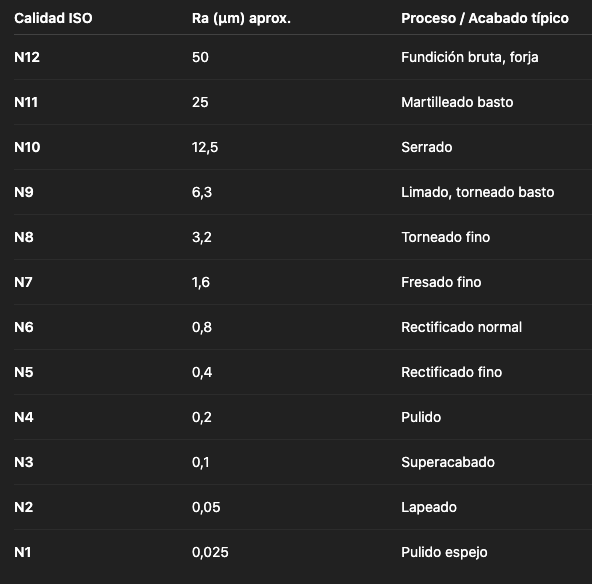 | Calidad ISO | Ra (µm) aprox. | Proceso / Acabado típico |
|---|---|---|
| N12 | 50 | Fundición bruta, forja |
| N11 | 25 | Martilleado basto |
| N10 | 12,5 | Serrado |
| N9 | 6,3 | Limado, torneado basto |
| N8 | 3,2 | Torneado fino |
| N7 | 1,6 | Fresado fino |
| N6 | 0,8 | Rectificado normal |
| N5 | 0,4 | Rectificado fino |
| N4 | 0,2 | Pulido |
| N3 | 0,1 | Superacabado |
| N2 | 0,05 | Lapeado |
| N1 | 0,025 | Pulido espejo |